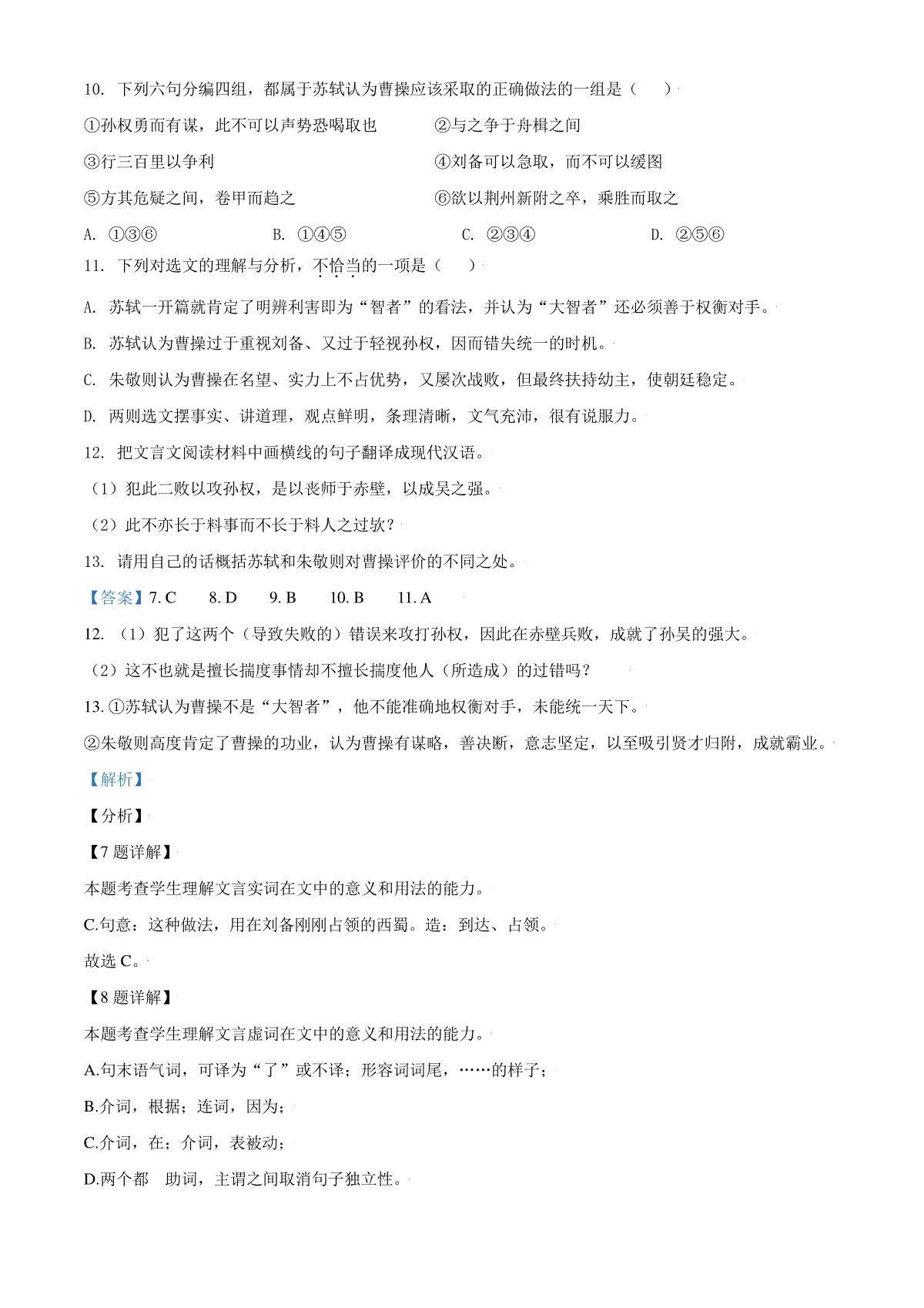 10. 下列六句分编四组，都属于苏轼认为曹操应该采取的正确做法的一组是（　）

①孙权勇而有谋，此不可以声势恐喝取也

②与之争于舟楫之间

③行三百里以争利

④刘备可以急取，而不可以缓图

⑤方其危疑之间，卷甲而趋之

⑥欲以荆州新附之卒，乘胜而取之

A. ①③⑥　　B. ①④⑤　　C. ②③④　　D. ②⑤⑥

11. 下列对选文的理解与分析，不恰当的一项是（　）

A. 苏轼一开篇就肯定了明辨利害即为“智者”的看法，并认为“大智者”还必须善于权衡对手。

B. 苏轼认为曹操过于重视刘备、又过于轻视孙权，因而错失统一的时机。

C. 朱敬则认为曹操在名望、实力上不占优势，又屡次战败，但最终扶持幼主，使朝廷稳定。

D. 两则选文摆事实、讲道理，观点鲜明，条理清晰，文气充沛，很有说服力。

12. 把文言文阅读材料中画横线的句子翻译成现代汉语。

（1）犯此二败以攻孙权，是以丧师于赤壁，以成吴之强。

（2）此不亦长于料事而不长于料人之过欤？

13. 请用自己的话概括苏轼和朱敬则对曹操评价的不同之处。

【答案】7. C　8. D　9. B　10. B　11. A

12. （1）犯了这两个（导致失败的）错误来攻打孙权，因此在赤壁兵败，成就了孙吴的强大。

（2）这不也就是擅长揣度事情却不擅长揣度他人（所造成）的过错吗？

13. ①苏轼认为曹操不是“大智者”，他不能准确地权衡对手，未能统一天下。

②朱敬则高度肯定了曹操的功业，认为曹操有谋略，善决断，意志坚定，以至吸引贤才归附，成就霸业。

【解析】

【分析】

【7 题详解】

本题考查学生理解文言实词在文中的意义和用法的能力。

C.句意：这种做法，用在刘备刚刚占领的西蜀。造：到达、占领。

故选 C。

【8 题详解】

本题考查学生理解文言虚词在文中的意义和用法的能力。

A.句末语气词，可译为“了”或不译；形容词词尾，……的样子；

B.介词，根据；连词，因为；

C.介词，在；介词，表被动；

D.两个都　助词，主谓之间取消句子独立性。